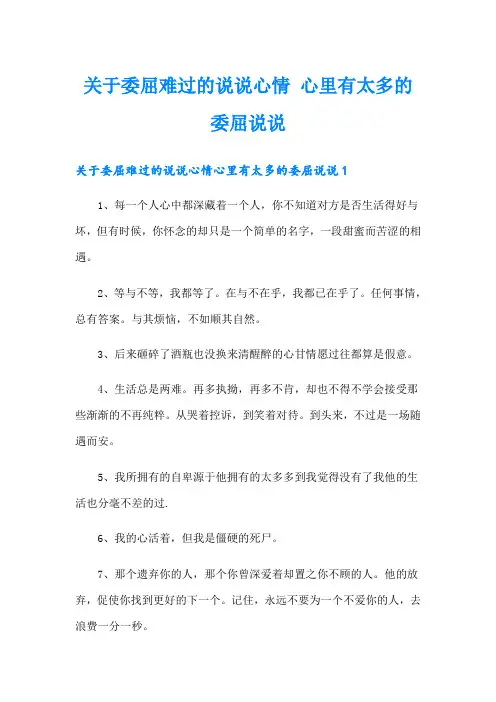 关于委屈难过的说说心情 心里有太多的委屈说说

关于委屈难过的说说心情心里有太多的委屈说说1

1、每一个人心中都深藏着一个人，你不知道对方是否生活得好与坏，但有时候，你怀念的却只是一个简单的名字，一段甜蜜而苦涩的相遇。

2、等与不等，我都等了。在与不在乎，我都已在乎了。任何事情，总有答案。与其烦恼，不如顺其自然。

3、后来砸碎了酒瓶也没换来清醒醉的心甘情愿过往都算是假意。

4、生活总是两难。再多执拗，再多不肯，却也不得不学会接受那些渐渐的不再纯粹。从哭着控诉，到笑着对待。到头来，不过是一场随遇而安。

5、我所拥有的自卑源于他拥有的太多多到我觉得没有了我他的生活也分毫不差的过.

6、我的心活着，但我是僵硬的死尸。

7、那个遗弃你的人，那个你曾深爱着却置之你不顾的人。他的放弃，促使你找到更好的下一个。记住，永远不要为一个不爱你的人，去浪费一分一秒。